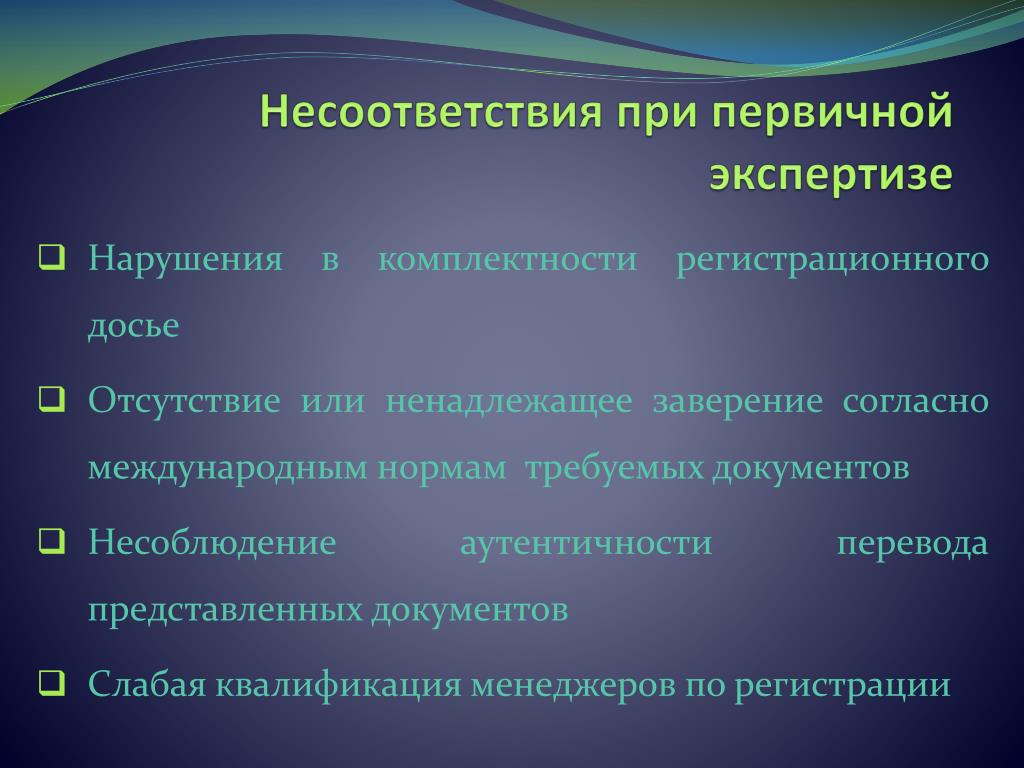 Несоответствия при первичной экспертизе

❑ Нарушения в комплектности регистрационного досье

❑ Отсутствие или ненадлежащее заверение согласно международным нормам требуемых документов

❑ Несоблюдение аутентичности перевода представленных документов

❑ Слабая квалификация менеджеров по регистрации